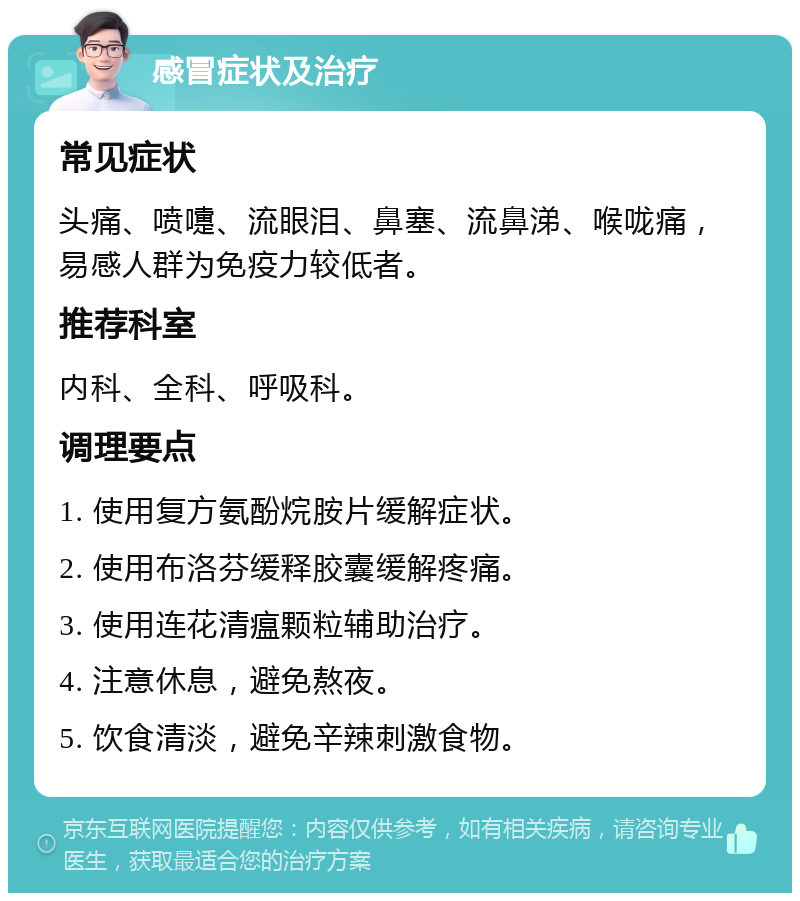 感冒症状及治疗

常见症状

头痛、喷嚏、流眼泪、鼻塞、流鼻涕、喉咙痛，易感人群为免疫力较低者。

推荐科室

内科、全科、呼吸科。

调理要点

1. 使用复方氨酚烷胺片缓解症状。

2. 使用布洛芬缓释胶囊缓解疼痛。

3. 使用连花清瘟颗粒辅助治疗。

4. 注意休息，避免熬夜。

5. 饮食清淡，避免辛辣刺激食物。

京东互联网医院提醒您：内容仅供参考，如有相关疾病，请咨询专业医生，获取最适合您的治疗方案